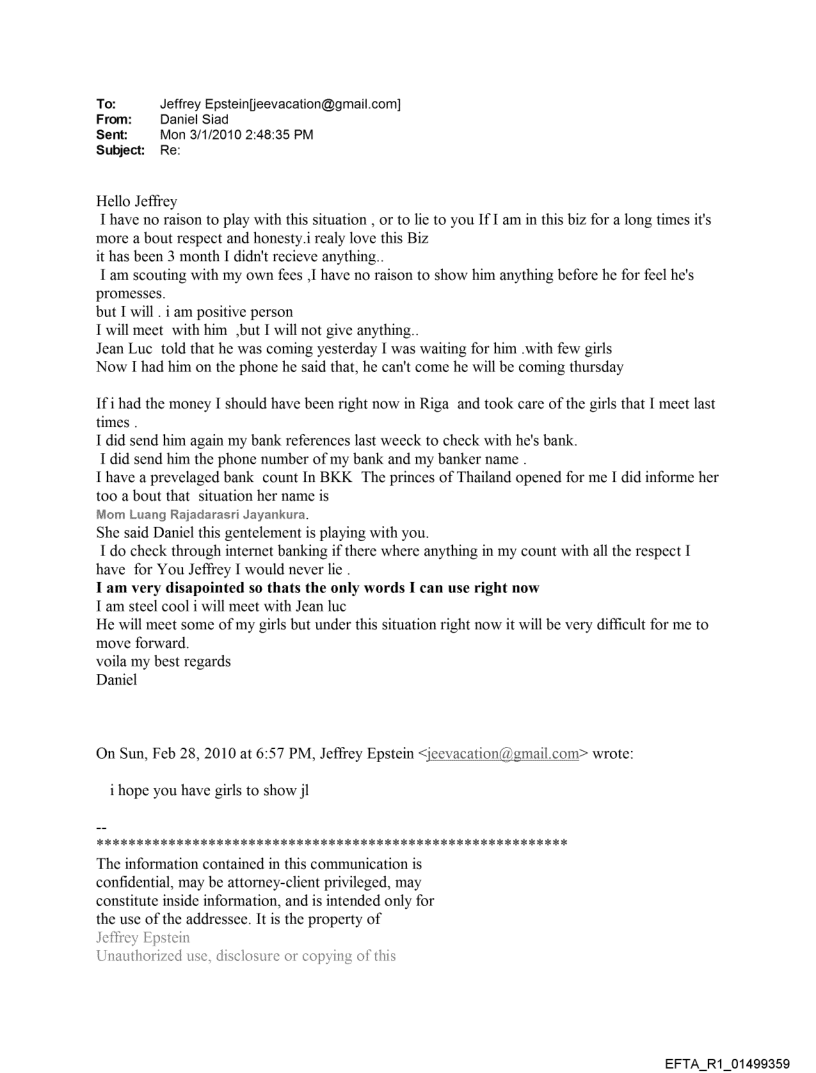 To: Jeffrey Epstein[jeevacation@gmail.com]
From: Daniel Siad
Sent: Mon 3/1/2010 2:48:35 PM
Subject: Re:

Hello Jeffrey
I have no raison to play with this situation , or to lie to you If I am in this biz for a long times it's more a bout respect and honesty.i realy love this Biz
it has been 3 month I didn't recieve anything..
I am scouting with my own fees ,I have no raison to show him anything before he for feel he's promesses.
but I will . i am positive person
I will meet with him ,but I will not give anything..
Jean Luc told that he was coming yesterday I was waiting for him .with few girls
Now I had him on the phone he said that, he can't come he will be coming thursday

If i had the money I should have been right now in Riga and took care of the girls that I meet last times .
I did send him again my bank references last weeck to check with he's bank.
I did send him the phone number of my bank and my banker name .
I have a prevelaged bank count In BKK The princes of Thailand opened for me I did informe her too a bout that situation her name is
Mom Luang Rajadarasri Jayankura.
She said Daniel this gentelement is playing with you.
I do check through internet banking if there where anything in my count with all the respect I have for You Jeffrey I would never lie .
I am very disapointed so thats the only words I can use right now
I am steel cool i will meet with Jean luc
He will meet some of my girls but under this situation right now it will be very difficult for me to move forward.
voila my best regards
Daniel

On Sun, Feb 28, 2010 at 6:57 PM, Jeffrey Epstein <jeevacation@gmail.com> wrote:

i hope you have girls to show jl

--
************************************************************
The information contained in this communication is confidential, may be attorney-client privileged, may constitute inside information, and is intended only for the use of the addressee. It is the property of
Jeffrey Epstein
Unauthorized use, disclosure or copying of this

EFTA_R1_01499359